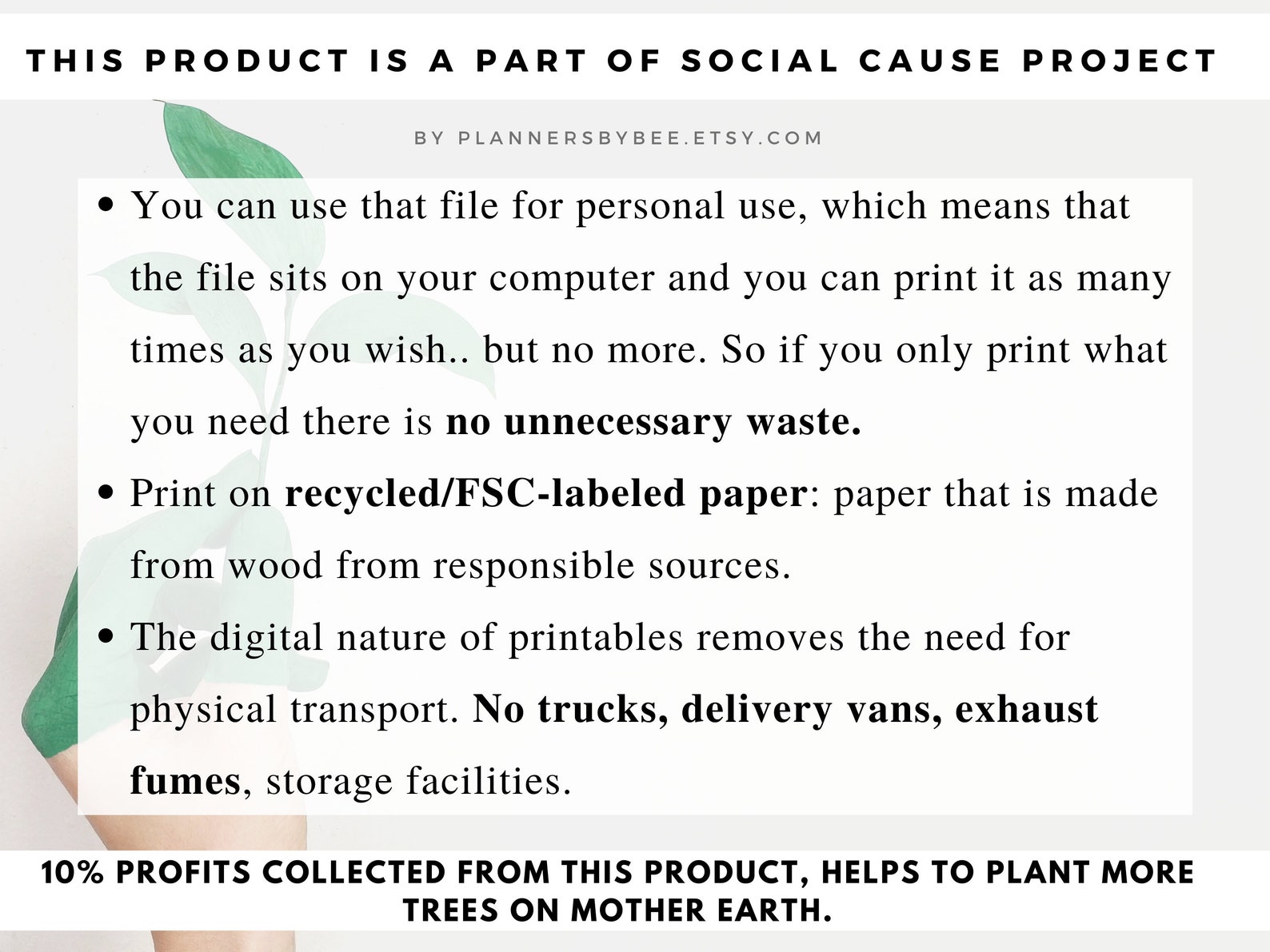 THIS PRODUCT IS A PART OF SOCIAL CAUSE PROJECT

BY PLANNERSBYBEE.ETSY.COM

• You can use that file for personal use, which means that the file sits on your computer and you can print it as many times as you wish.. but no more. So if you only print what you need there is no unnecessary waste.
• Print on recycled/FSC-labeled paper: paper that is made from wood from responsible sources.
• The digital nature of printables removes the need for physical transport. No trucks, delivery vans, exhaust fumes, storage facilities.

10% PROFITS COLLECTED FROM THIS PRODUCT, HELPS TO PLANT MORE TREES ON MOTHER EARTH.